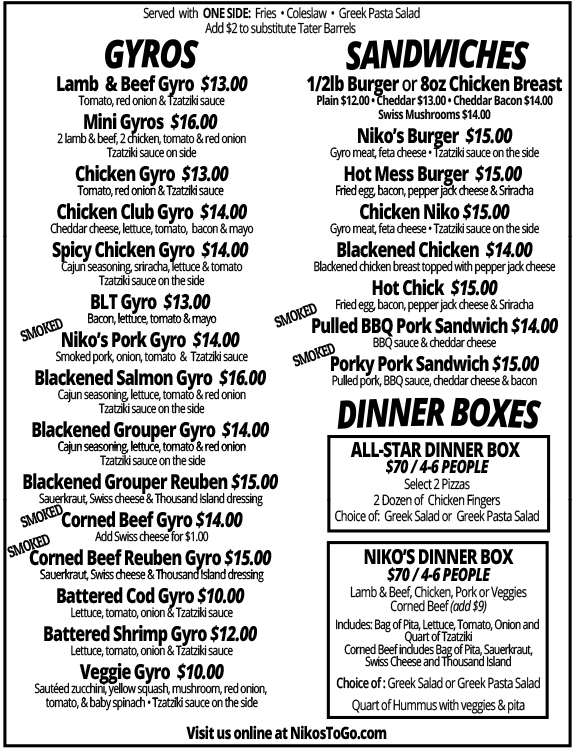 Served with ONE SIDE: Fries • Coleslaw • Greek Pasta Salad
Add $2 to substitute Tater Barrels

GYROS

Lamb & Beef Gyro $13.00
Tomato, red onion & Tzatziki sauce

Mini Gyros $16.00
2 lamb & beef, 2 chicken, tomato & red onion
Tzatziki sauce on side

Chicken Gyro $13.00
Tomato, red onion & Tzatziki sauce

Chicken Club Gyro $14.00
Cheddar cheese, lettuce, tomato, bacon & mayo

Spicy Chicken Gyro $14.00
Cajun seasoning, sriracha, lettuce & tomato
Tzatziki sauce on the side

BLT Gyro $13.00
Bacon, lettuce, tomato & mayo

SMOKED
Niko's Pork Gyro $14.00
Smoked pork, onion, tomato & Tzatziki sauce

Blackened Salmon Gyro $16.00
Cajun seasoning, lettuce, tomato & red onion
Tzatziki sauce on the side

Blackened Grouper Gyro $14.00
Cajun seasoning, lettuce, tomato & red onion
Tzatziki sauce on the side

Blackened Grouper Reuben $15.00
Sauerkraut, Swiss cheese & Thousand Island dressing

SMOKED
Corned Beef Gyro $14.00
Add Swiss cheese for $1.00

SMOKED
Corned Beef Reuben Gyro $15.00
Sauerkraut, Swiss cheese & Thousand Island dressing

Battered Cod Gyro $10.00
Lettuce, tomato, onion & Tzatziki sauce

Battered Shrimp Gyro $12.00
Lettuce, tomato, onion & Tzatziki sauce

Veggie Gyro $10.00
Sautéed zucchini, yellow squash, mushroom, red onion, tomato, & baby spinach • Tzatziki sauce on the side

SANDWICHES

1/2lb Burger or 8oz Chicken Breast
Plain $12.00 • Cheddar $13.00 • Cheddar Bacon $14.00
Swiss Mushrooms $14.00

Niko's Burger $15.00
Gyro meat, feta cheese • Tzatziki sauce on the side

Hot Mess Burger $15.00
Fried egg, bacon, pepper jack cheese & Sriracha

Chicken Niko $15.00
Gyro meat, feta cheese • Tzatziki sauce on the side

Blackened Chicken $14.00
Blackened chicken breast topped with pepper jack cheese

Hot Chick $15.00
Fried egg, bacon, pepper jack cheese & Sriracha

SMOKED
Pulled BBQ Pork Sandwich $14.00
BBQ sauce & cheddar cheese

SMOKED
Porky Pork Sandwich $15.00
Pulled pork, BBQ sauce, cheddar cheese & bacon

DINNER BOXES

ALL-STAR DINNER BOX
$70 / 4-6 PEOPLE
Select 2 Pizzas
2 Dozen of Chicken Fingers
Choice of: Greek Salad or Greek Pasta Salad

NIKO'S DINNER BOX
$70 / 4-6 PEOPLE
Lamb & Beef, Chicken, Pork or Veggies
Corned Beef (add $9)
Includes: Bag of Pita, Lettuce, Tomato, Onion and Quart of Tzatziki
Corned Beef includes Bag of Pita, Sauerkraut, Swiss Cheese and Thousand Island
Choice of : Greek Salad or Greek Pasta Salad
Quart of Hummus with veggies & pita

Visit us online at NikosToGo.com